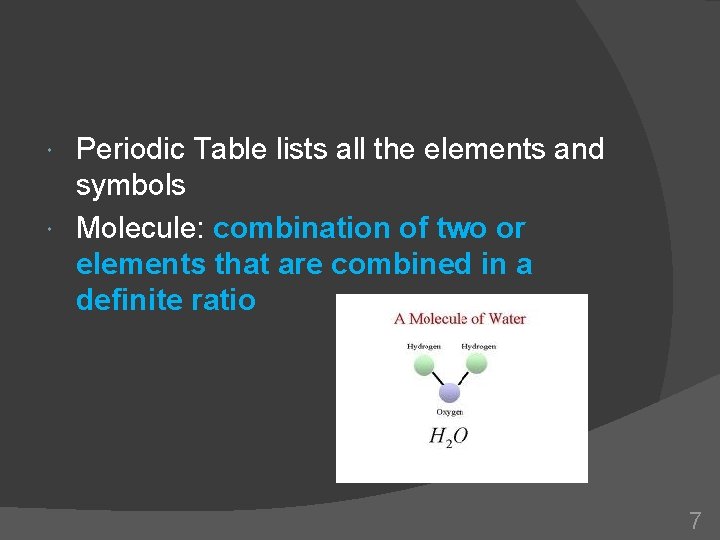 • Periodic Table lists all the elements and symbols

• Molecule: combination of two or elements that are combined in a definite ratio

A Molecule of Water

Hydrogen Hydrogen

Oxygen

$H_2O$

7